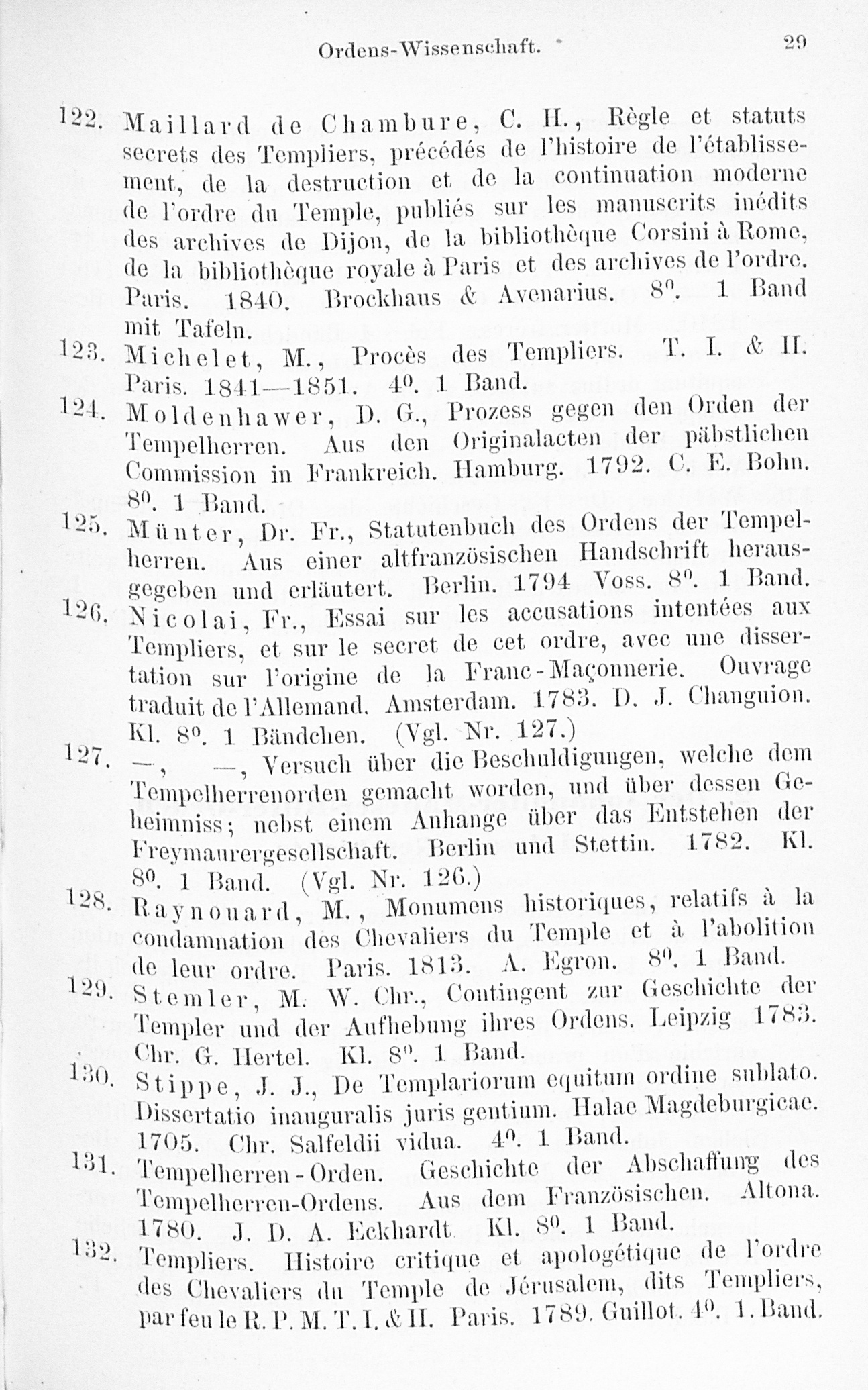 Ordens-Wissenschaft. 29

122. Maillard de Chambure, C. H., Règle et statuts secrets des Templiers, précédés de l'histoire de l'établissement, de la destruction et de la continuation moderne de l'ordre du Temple, publiés sur les manuscrits inédits des archives de Dijon, de la bibliothèque Corsini à Rome, de la bibliothèque royale à Paris et des archives de l'ordre. Paris. 1840. Brockhaus & Avenarius. 8°. 1 Band mit Tafeln.

123. Michelet, M., Procès des Templiers. T. I. & II. Paris. 1841—1851. 4°. 1 Band.

124. Moldenhawer, D. G., Prozess gegen den Orden der Tempelherren. Aus den Originalacten der päbstlichen Commission in Frankreich. Hamburg. 1792. C. E. Bohn. 8°. 1 Band.

125. Münter, Dr. Fr., Statutenbuch des Ordens der Tempelherren. Aus einer altfranzösischen Handschrift herausgegeben und erläutert. Berlin. 1794 Voss. 8°. 1 Band.

126. Nicolai, Fr., Essai sur les accusations intentées aux Templiers, et sur le secret de cet ordre, avec une dissertation sur l'origine de la Franc-Maçonnerie. Ouvrage traduit de l'Allemand. Amsterdam. 1783. D. J. Changuion. Kl. 8°. 1 Bändchen. (Vgl. Nr. 127.)

127. —, —, Versuch über die Beschuldigungen, welche dem Tempelherrenorden gemacht worden, und über dessen Geheimniss; nebst einem Anhange über das Entstehen der Freymaurergesellschaft. Berlin und Stettin. 1782. Kl. 8°. 1 Band. (Vgl. Nr. 126.)

128. Raynouard, M., Monumens historiques, relatifs à la condamnation des Chevaliers du Temple et à l'abolition de leur ordre. Paris. 1813. A. Egron. 8°. 1 Band.

129. Stemler, M. W. Chr., Contingent zur Geschichte der Templer und der Aufhebung ihres Ordens. Leipzig 1783. Chr. G. Hertel. Kl. 8°. 1 Band.

130. Stippe, J. J., De Templariorum equitum ordine sublato. Dissertatio inauguralis juris gentium. Halae Magdeburgicae. 1705. Chr. Salfeldii vidua. 4°. 1 Band.

131. Tempelherren-Orden. Geschichte der Abschaffung des Tempelherren-Ordens. Aus dem Französischen. Altona. 1780. J. D. A. Eckhardt Kl. 8°. 1 Band.

132. Templiers. Histoire critique et apologétique de l'ordre des Chevaliers du Temple de Jérusalem, dits Templiers, par feu le R. P. M. T. I. & II. Paris. 1789. Guillot. 4°. 1. Band.